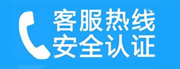 客服热线
安全认证